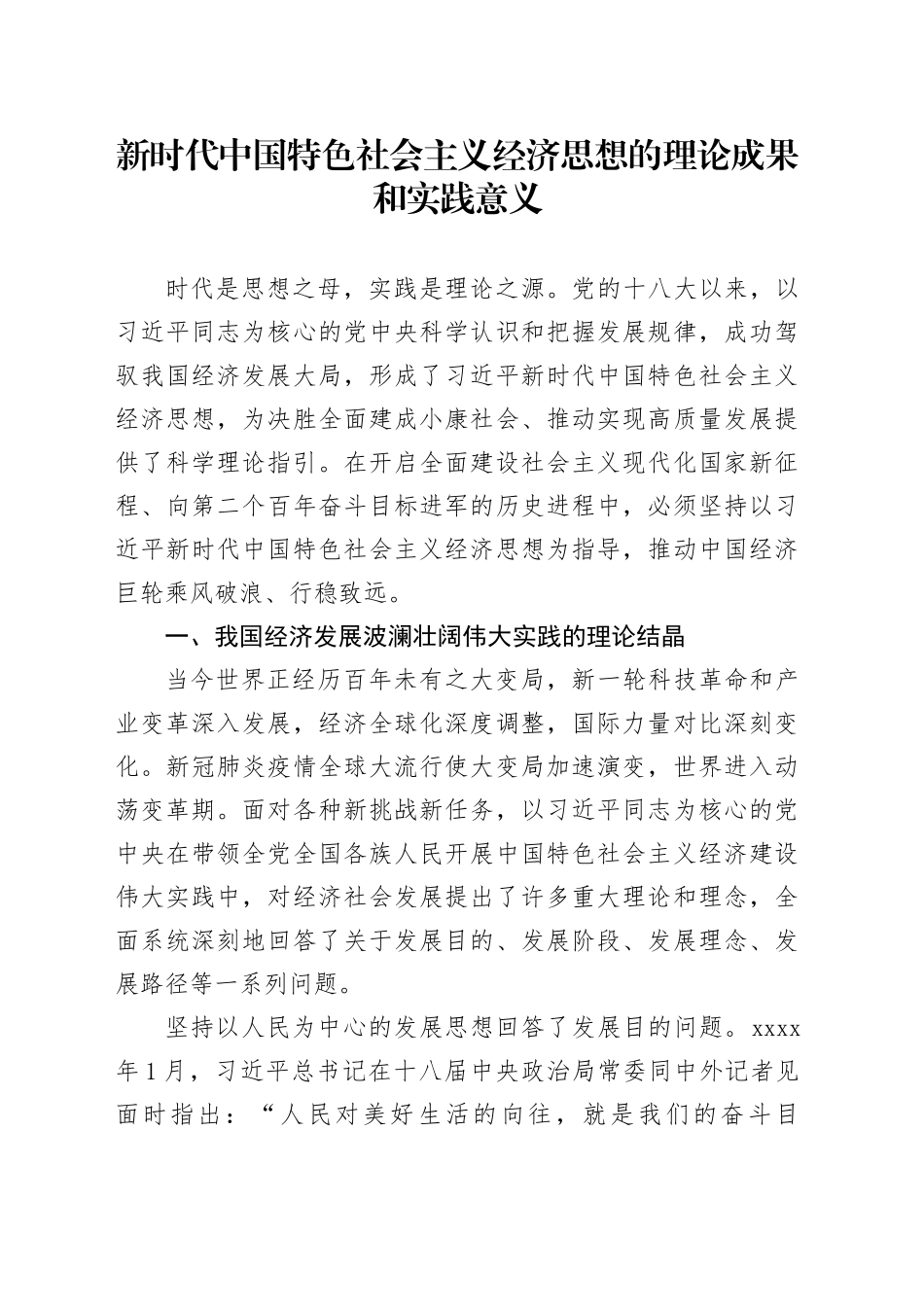 新时代中国特色社会主义经济思想的理论成果和实践意义

时代是思想之母，实践是理论之源。党的十八大以来，以习近平同志为核心的党中央科学认识和把握发展规律，成功驾驭我国经济发展大局，形成了习近平新时代中国特色社会主义经济思想，为决胜全面建成小康社会、推动实现高质量发展提供了科学理论指引。在开启全面建设社会主义现代化国家新征程、向第二个百年奋斗目标进军的历史进程中，必须坚持以习近平新时代中国特色社会主义经济思想为指导，推动中国经济巨轮乘风破浪、行稳致远。

一、我国经济发展波澜壮阔伟大实践的理论结晶

当今世界正经历百年未有之大变局，新一轮科技革命和产业变革深入发展，经济全球化深度调整，国际力量对比深刻变化。新冠肺炎疫情全球大流行使大变局加速演变，世界进入动荡变革期。面对各种新挑战新任务，以习近平同志为核心的党中央在带领全党全国各族人民开展中国特色社会主义经济建设伟大实践中，对经济社会发展提出了许多重大理论和理念，全面系统深刻地回答了关于发展目的、发展阶段、发展理念、发展路径等一系列问题。

坚持以人民为中心的发展思想回答了发展目的问题。xxxx年1月，习近平总书记在十八届中央政治局常委同中外记者见面时指出：“人民对美好生活的向往，就是我们的奋斗目